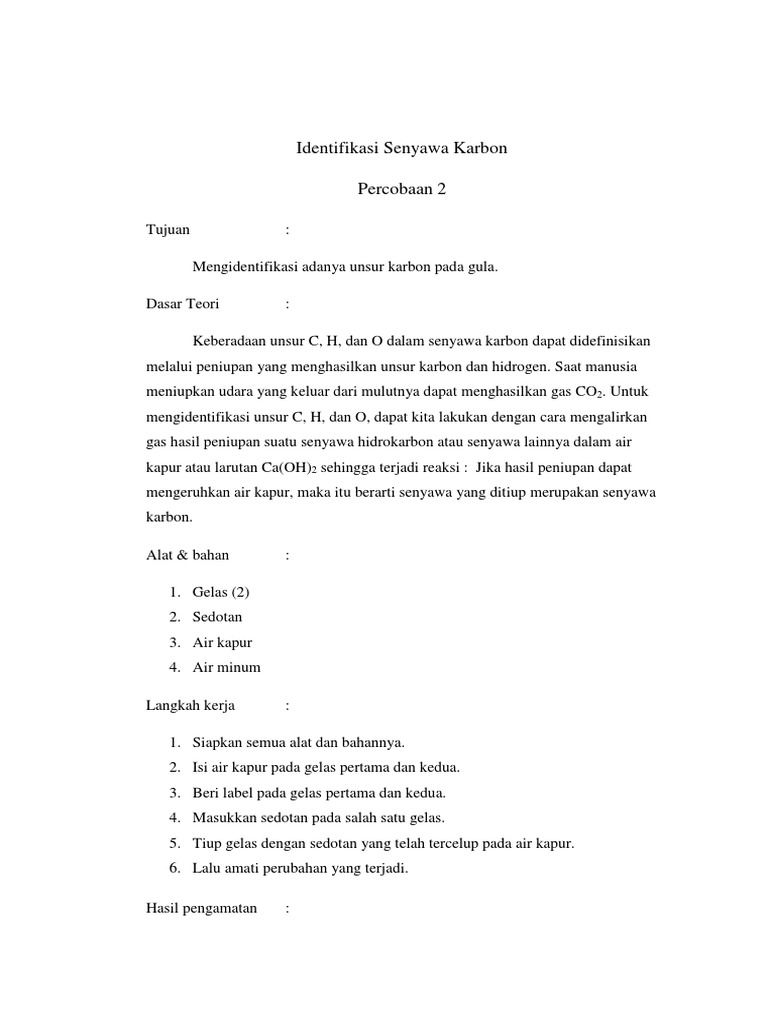 Identifikasi Senyawa Karbon

Percobaan 2

Tujuan :

Mengidentifikasi adanya unsur karbon pada gula.

Dasar Teori :

Keberadaan unsur C, H, dan O dalam senyawa karbon dapat didefinisikan melalui peniupan yang menghasilkan unsur karbon dan hidrogen. Saat manusia meniupkan udara yang keluar dari mulutnya dapat menghasilkan gas $CO_2$. Untuk mengidentifikasi unsur C, H, dan O, dapat kita lakukan dengan cara mengalirkan gas hasil peniupan suatu senyawa hidrokarbon atau senyawa lainnya dalam air kapur atau larutan $Ca(OH)_2$ sehingga terjadi reaksi : Jika hasil peniupan dapat mengeruhkan air kapur, maka itu berarti senyawa yang ditiup merupakan senyawa karbon.

Alat & bahan :

1. Gelas (2)
2. Sedotan
3. Air kapur
4. Air minum

Langkah kerja :

1. Siapkan semua alat dan bahannya.
2. Isi air kapur pada gelas pertama dan kedua.
3. Beri label pada gelas pertama dan kedua.
4. Masukkan sedotan pada salah satu gelas.
5. Tiup gelas dengan sedotan yang telah tercelup pada air kapur.
6. Lalu amati perubahan yang terjadi.

Hasil pengamatan :